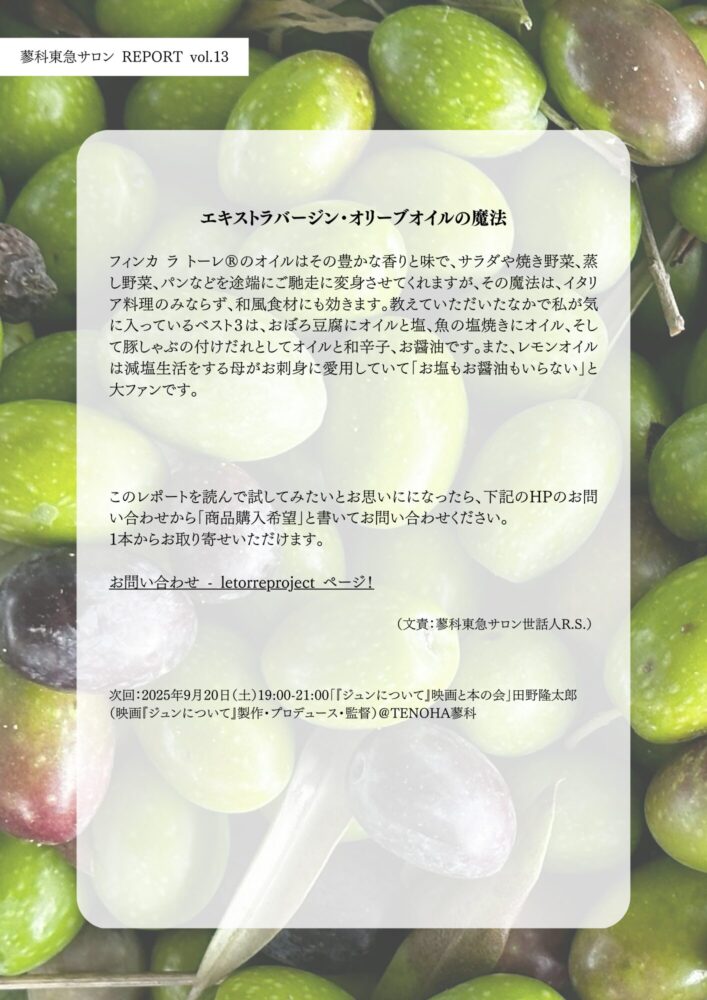 蓼科東急サロン REPORT vol.13

エキストラバージン・オリーブオイルの魔法

フィンカ ラ トーレ®のオイルはその豊かな香りと味で、サラダや焼き野菜、蒸し野菜、パンなどを途端にご馳走に変身させてくれますが、その魔法は、イタリア料理のみならず、和風食材にも効きます。教えていただいたなかで私が気に入っているベスト3は、おぼろ豆腐にオイルと塩、魚の塩焼きにオイル、そして豚しゃぶの付けだれとしてオイルと和辛子、お醤油です。また、レモンオイルは減塩生活をする母がお刺身に愛用していて「お塩もお醤油もいらない」と大ファンです。

このレポートを読んで試してみたいとお思いにになったら、下記のHPのお問い合わせから「商品購入希望」と書いてお問い合わせください。
1本からお取り寄せいただけます。

お問い合わせ - letorreproject ページ！

（文責：蓼科東急サロン世話人R.S.）

次回：2025年9月20日（土）19:00-21:00「『ジュンについて』映画と本の会」田野隆太郎（映画『ジュンについて』製作・プロデュース・監督）@TENOHA蓼科